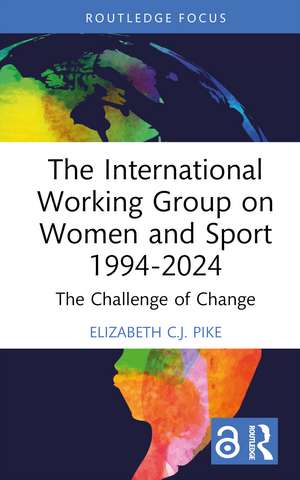 ROUTLEDGE FOCUS

The International Working Group on Women and Sport 1994-2024

The Challenge of Change

ELIZABETH C.J. PIKE

ROUTLEDGE